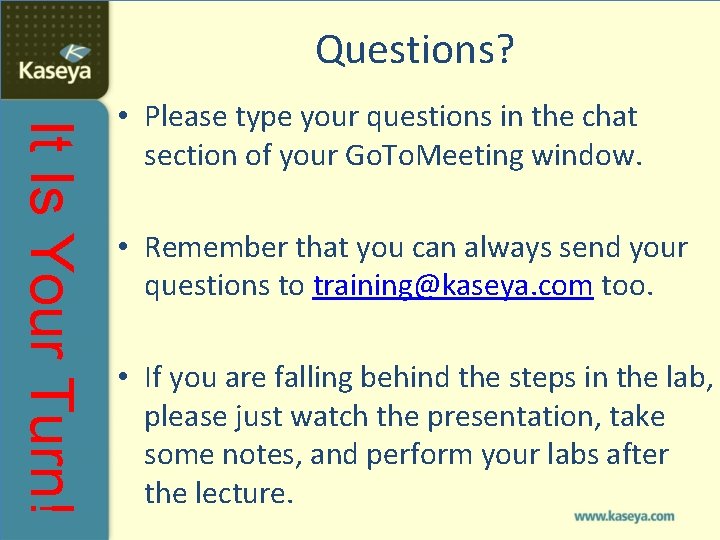 Kaseya

It Is Your Turn!

Questions?

• Please type your questions in the chat section of your GoToMeeting window.

• Remember that you can always send your questions to training@kaseya.com too.

• If you are falling behind the steps in the lab, please just watch the presentation, take some notes, and perform your labs after the lecture.

www.kaseya.com